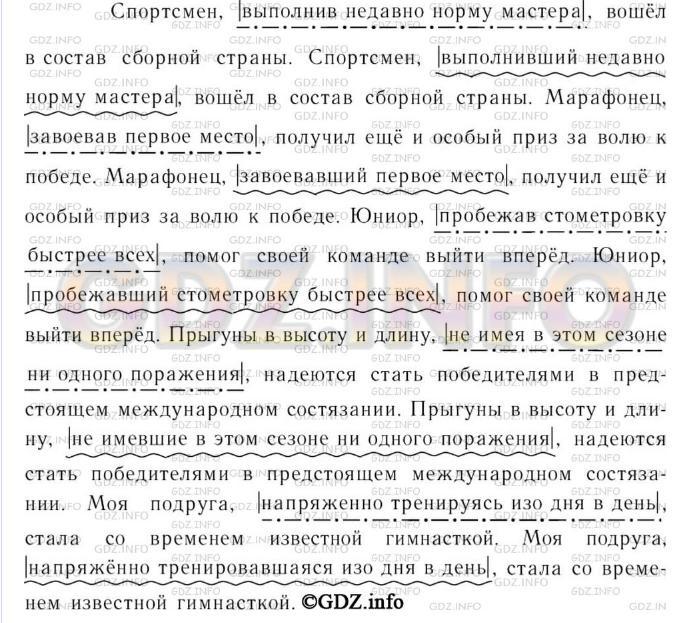 Спортсмен, |выполнив недавно норму мастера|, вошёл в состав сборной страны. Спортсмен, |выполнивший недавно норму мастера|, вошёл в состав сборной страны. Марафонец, |завоевав первое место|, получил ещё и особый приз за волю к победе. Марафонец, |завоевавший первое место|, получил ещё и особый приз за волю к победе. Юниор, |пробежав стометровку быстрее всех|, помог своей команде выйти вперёд. Юниор, |пробежавший стометровку быстрее всех|, помог своей команде выйти вперёд. Прыгуны в высоту и длину, |не имея в этом сезоне ни одного поражения|, надеются стать победителями в предстоящем международном состязании. Прыгуны в высоту и длину, |не имевшие в этом сезоне ни одного поражения|, надеются стать победителями в предстоящем международном состязании. Моя подруга, |напряженно тренируясь изо дня в день|, стала со временем известной гимнасткой. Моя подруга, |напряжённо тренировавшаяся изо дня в день|, стала со временем известной гимнасткой. ©GDZ.info

GDZ.INFO